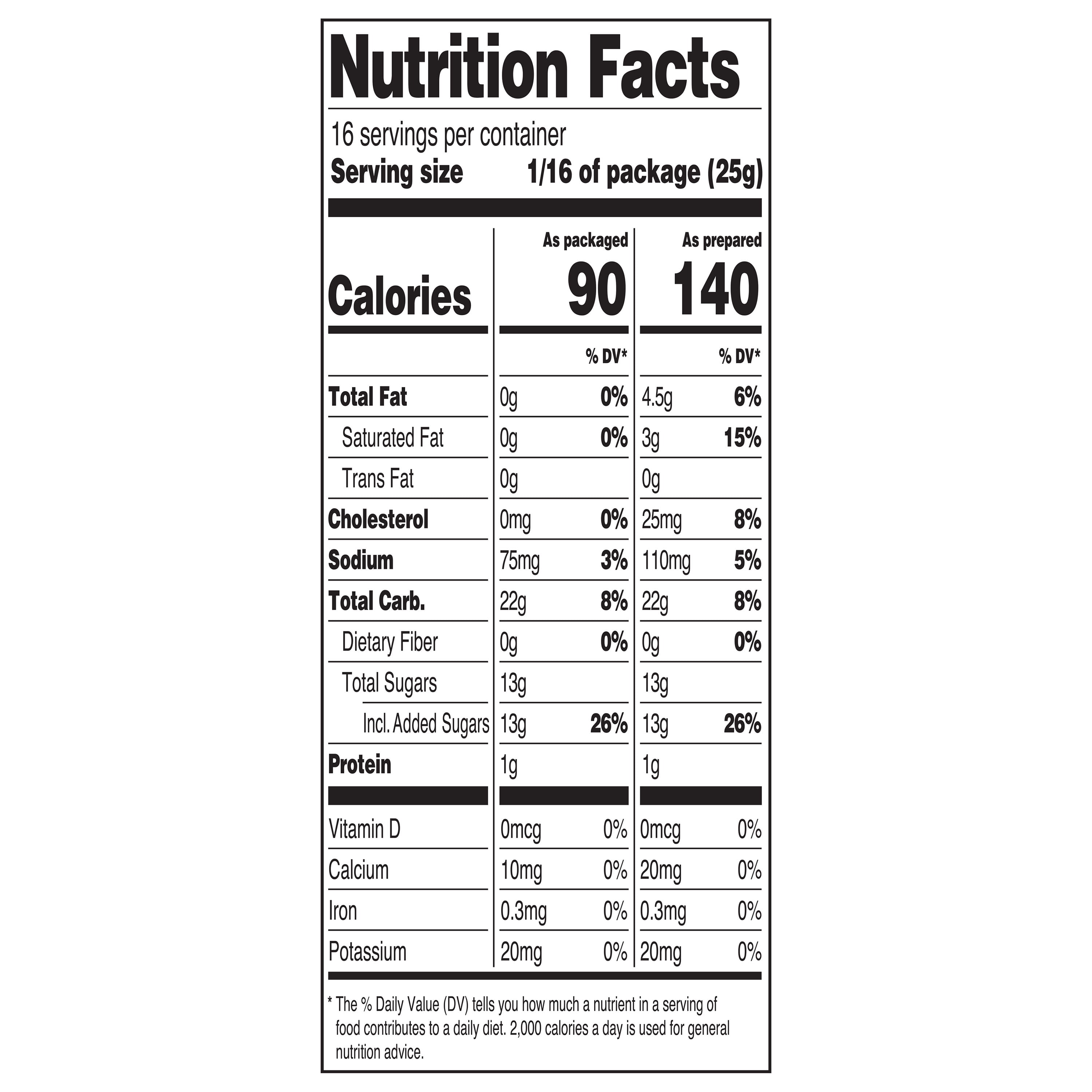 Nutrition Facts

16 servings per container
Serving size 1/16 of package (25g)

| | As packaged | | As prepared | |
|---|---|---|---|---|
| Calories | 90 | | 140 | |
| | | % DV* | | % DV* |
| Total Fat | 0g | 0% | 4.5g | 6% |
| Saturated Fat | 0g | 0% | 3g | 15% |
| Trans Fat | 0g | | 0g | |
| Cholesterol | 0mg | 0% | 25mg | 8% |
| Sodium | 75mg | 3% | 110mg | 5% |
| Total Carb. | 22g | 8% | 22g | 8% |
| Dietary Fiber | 0g | 0% | 0g | 0% |
| Total Sugars | 13g | | 13g | |
| Incl. Added Sugars | 13g | 26% | 13g | 26% |
| Protein | 1g | | 1g | |
| Vitamin D | 0mcg | 0% | 0mcg | 0% |
| Calcium | 10mg | 0% | 20mg | 0% |
| Iron | 0.3mg | 0% | 0.3mg | 0% |
| Potassium | 20mg | 0% | 20mg | 0% |

* The % Daily Value (DV) tells you how much a nutrient in a serving of food contributes to a daily diet. 2,000 calories a day is used for general nutrition advice.